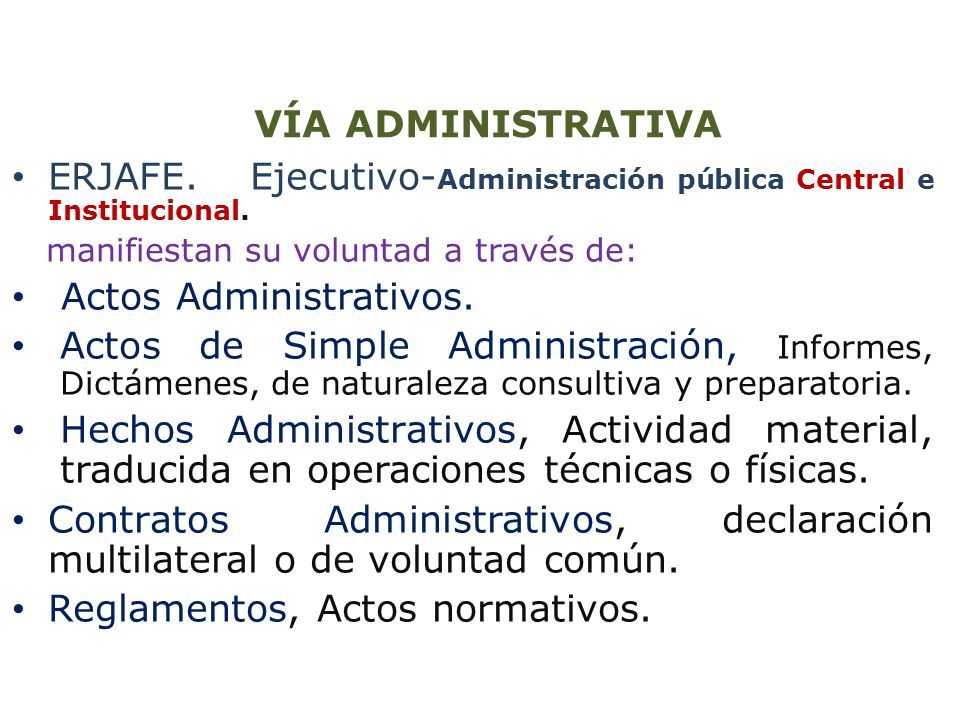 VÍA ADMINISTRATIVA

• ERJAFE. Ejecutivo-Administración pública Central e Institucional.

manifiestan su voluntad a través de:

• Actos Administrativos.

• Actos de Simple Administración, Informes, Dictámenes, de naturaleza consultiva y preparatoria.

• Hechos Administrativos, Actividad material, traducida en operaciones técnicas o físicas.

• Contratos Administrativos, declaración multilateral o de voluntad común.

• Reglamentos, Actos normativos.